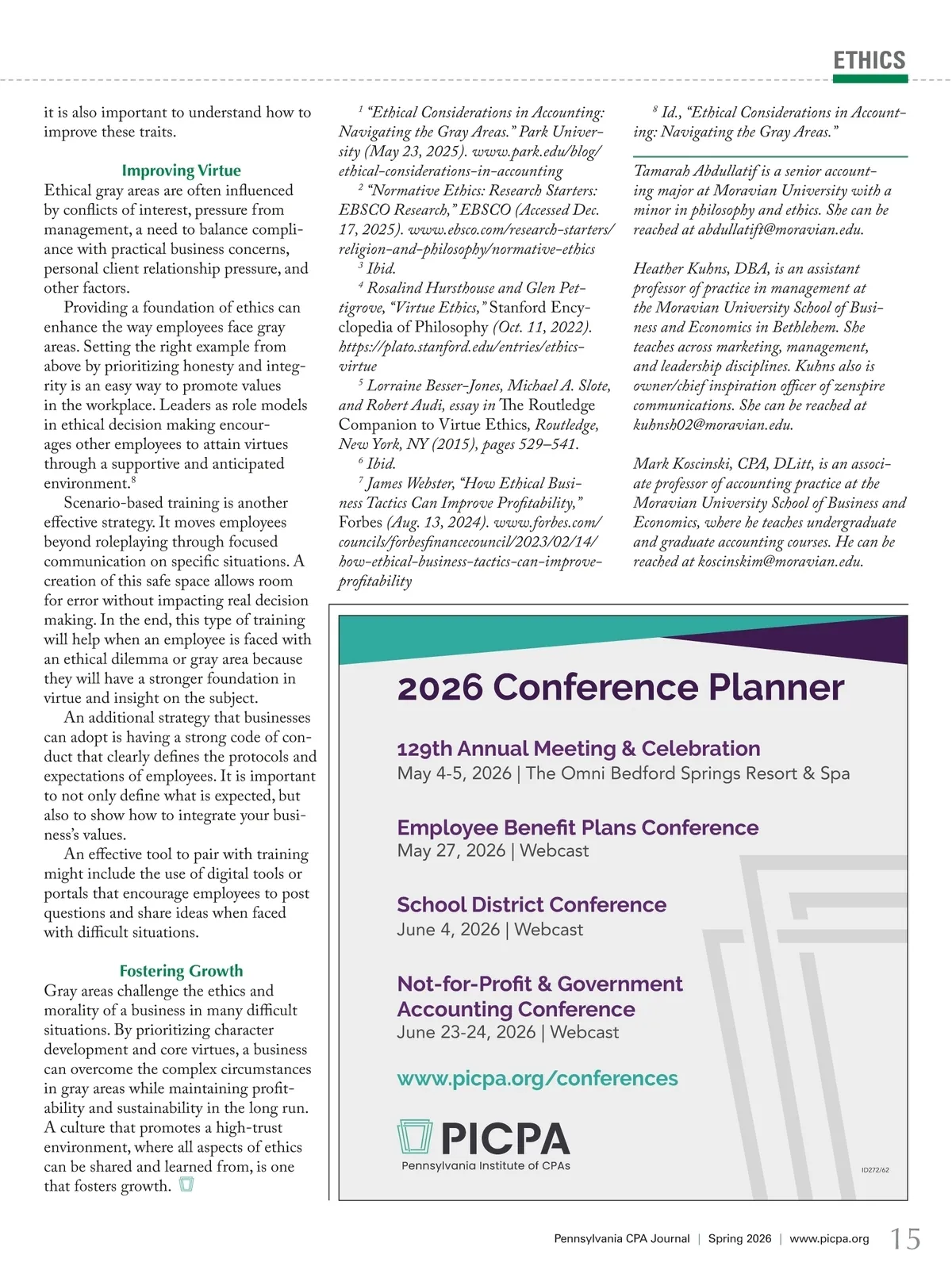 ETHICS

it is also important to understand how to improve these traits.

Improving Virtue

Ethical gray areas are often influenced by conflicts of interest, pressure from management, a need to balance compliance with practical business concerns, personal client relationship pressure, and other factors.

Providing a foundation of ethics can enhance the way employees face gray areas. Setting the right example from above by prioritizing honesty and integrity is an easy way to promote values in the workplace. Leaders as role models in ethical decision making encourages other employees to attain virtues through a supportive and anticipated environment.$^8$

Scenario-based training is another effective strategy. It moves employees beyond roleplaying through focused communication on specific situations. A creation of this safe space allows room for error without impacting real decision making. In the end, this type of training will help when an employee is faced with an ethical dilemma or gray area because they will have a stronger foundation in virtue and insight on the subject.

An additional strategy that businesses can adopt is having a strong code of conduct that clearly defines the protocols and expectations of employees. It is important to not only define what is expected, but also to show how to integrate your business's values.

An effective tool to pair with training might include the use of digital tools or portals that encourage employees to post questions and share ideas when faced with difficult situations.

Fostering Growth

Gray areas challenge the ethics and morality of a business in many difficult situations. By prioritizing character development and core virtues, a business can overcome the complex circumstances in gray areas while maintaining profitability and sustainability in the long run. A culture that promotes a high-trust environment, where all aspects of ethics can be shared and learned from, is one that fosters growth.

$^1$ "Ethical Considerations in Accounting: Navigating the Gray Areas." Park University (May 23, 2025). www.park.edu/blog/ethical-considerations-in-accounting

$^2$ "Normative Ethics: Research Starters: EBSCO Research," EBSCO (Accessed Dec. 17, 2025). www.ebsco.com/research-starters/religion-and-philosophy/normative-ethics

$^3$ Ibid.

$^4$ Rosalind Hursthouse and Glen Pettigrove, "Virtue Ethics," Stanford Encyclopedia of Philosophy (Oct. 11, 2022). https://plato.stanford.edu/entries/ethics-virtue

$^5$ Lorraine Besser-Jones, Michael A. Slote, and Robert Audi, essay in The Routledge Companion to Virtue Ethics, Routledge, New York, NY (2015), pages 529–541.

$^6$ Ibid.

$^7$ James Webster, "How Ethical Business Tactics Can Improve Profitability," Forbes (Aug. 13, 2024). www.forbes.com/councils/forbesfinancecouncil/2023/02/14/how-ethical-business-tactics-can-improve-profitability

$^8$ Id., "Ethical Considerations in Accounting: Navigating the Gray Areas."

Tamarah Abdullatif is a senior accounting major at Moravian University with a minor in philosophy and ethics. She can be reached at abdullatift@moravian.edu.

Heather Kuhns, DBA, is an assistant professor of practice in management at the Moravian University School of Business and Economics in Bethlehem. She teaches across marketing, management, and leadership disciplines. Kuhns also is owner/chief inspiration officer of zenspire communications. She can be reached at kuhnsh02@moravian.edu.

Mark Koscinski, CPA, DLitt, is an associate professor of accounting practice at the Moravian University School of Business and Economics, where he teaches undergraduate and graduate accounting courses. He can be reached at koscinskim@moravian.edu.

2026 Conference Planner

129th Annual Meeting & Celebration
May 4-5, 2026 | The Omni Bedford Springs Resort & Spa

Employee Benefit Plans Conference
May 27, 2026 | Webcast

School District Conference
June 4, 2026 | Webcast

Not-for-Profit & Government Accounting Conference
June 23-24, 2026 | Webcast

www.picpa.org/conferences

PICPA
Pennsylvania Institute of CPAs

ID272/62

Pennsylvania CPA Journal | Spring 2026 | www.picpa.org 15